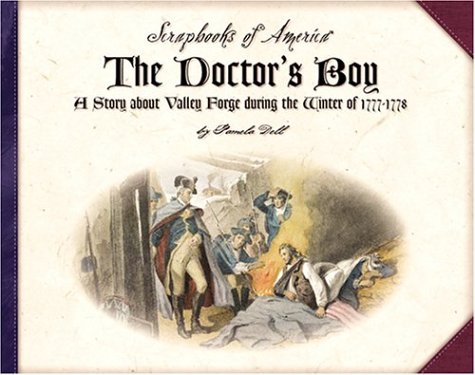 Scrapbooks of America

The Doctor's Boy

A Story about Valley Forge during the Winter of 1777-1778

by Pamela Dell